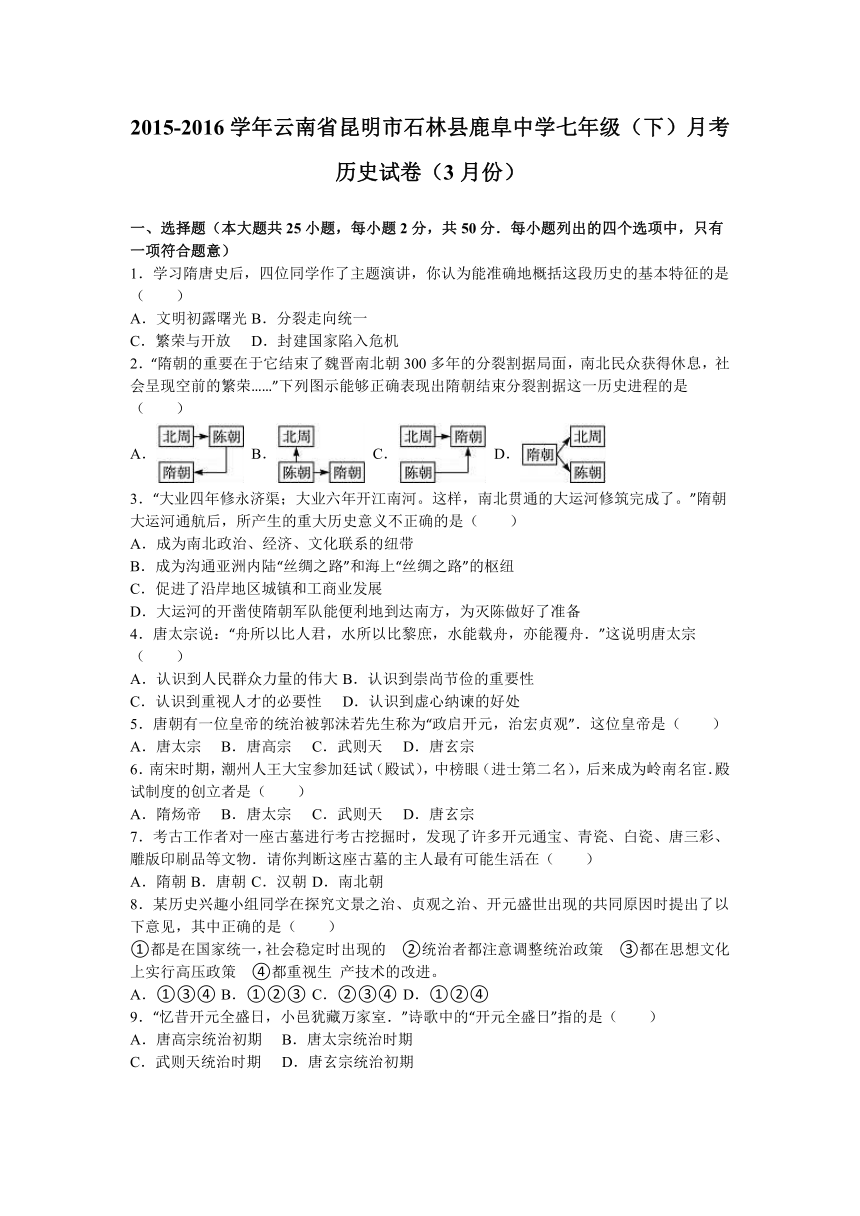 2015-2016 学年云南省昆明市石林县鹿阜中学七年级（下）月考历史试卷（3 月份）

一、选择题（本大题共 25 小题，每小题 2 分，共 50 分．每小题列出的四个选项中，只有一项符合题意）

1．学习隋唐史后，四位同学作了主题演讲，你认为能准确地概括这段历史的基本特征的是（　　）

A．文明初露曙光 B．分裂走向统一

C．繁荣与开放　 D．封建国家陷入危机

2．“隋朝的重要在于它结束了魏晋南北朝 300 多年的分裂割据局面，南北民众获得休息，社会呈现空前的繁荣......”下列图示能够正确表现出隋朝结束分裂割据这一历史进程的是（　　）

A. 北周 陈朝 隋朝　B. 北周 陈朝 隋朝　C. 北周 隋朝 陈朝　D. 隋朝 北周 陈朝

3．“大业四年修永济渠；大业六年开江南河。这样，南北贯通的大运河修筑完成了。”隋朝大运河通航后，所产生的重大历史意义不正确的是（　　）

A．成为南北政治、经济、文化联系的纽带

B．成为沟通亚洲内陆“丝绸之路”和海上“丝绸之路”的枢纽

C．促进了沿岸地区城镇和工商业发展

D．大运河的开凿使隋朝军队能便利地到达南方，为灭陈做好了准备

4．唐太宗说：“舟所以比人君，水所以比黎庶，水能载舟，亦能覆舟．”这说明唐太宗（　　）

A．认识到人民群众力量的伟大 B．认识到崇尚节俭的重要性

C．认识到重视人才的必要性　 D．认识到虚心纳谏的好处

5．唐朝有一位皇帝的统治被郭沫若先生称为“政启开元，治宏贞观”．这位皇帝是（　　）

A．唐太宗　B．唐高宗　C．武则天　D．唐玄宗

6．南宋时期，潮州人王大宝参加廷试（殿试），中榜眼（进士第二名），后来成为岭南名宦．殿试制度的创立者是（　　）

A．隋炀帝　B．唐太宗　C．武则天　D．唐玄宗

7．考古工作者对一座古墓进行考古挖掘时，发现了许多开元通宝、青瓷、白瓷、唐三彩、雕版印刷品等文物．请你判断这座古墓的主人最有可能生活在（　　）

A．隋朝 B．唐朝 C．汉朝 D．南北朝

8．某历史兴趣小组同学在探究文景之治、贞观之治、开元盛世出现的共同原因时提出了以下意见，其中正确的是（　　）

①都是在国家统一，社会稳定时出现的　②统治者都注意调整统治政策　③都在思想文化上实行高压政策　④都重视生 产技术的改进。

A．①③④ B．①②③ C．②③④ D．①②④

9．“忆昔开元全盛日，小邑犹藏万家室．”诗歌中的“开元全盛日”指的是（　　）

A．唐高宗统治初期　B．唐太宗统治时期

C．武则天统治时期　D．唐玄宗统治初期